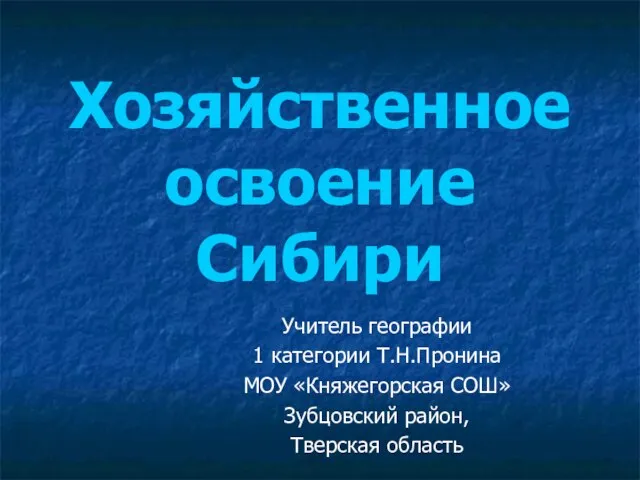 Хозяйственное освоение Сибири

Учитель географии
1 категории Т.Н.Пронина
МОУ «Княжегорская СОШ»
Зубцовский район,
Тверская область